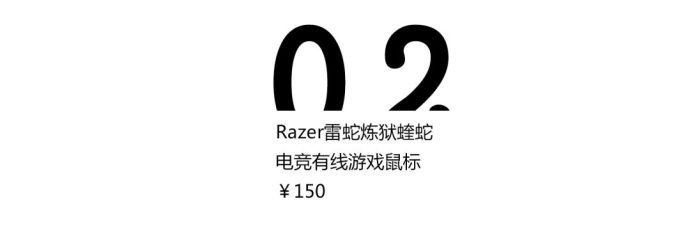 02

Razer雷蛇炼狱蝰蛇
电竞有线游戏鼠标
￥150